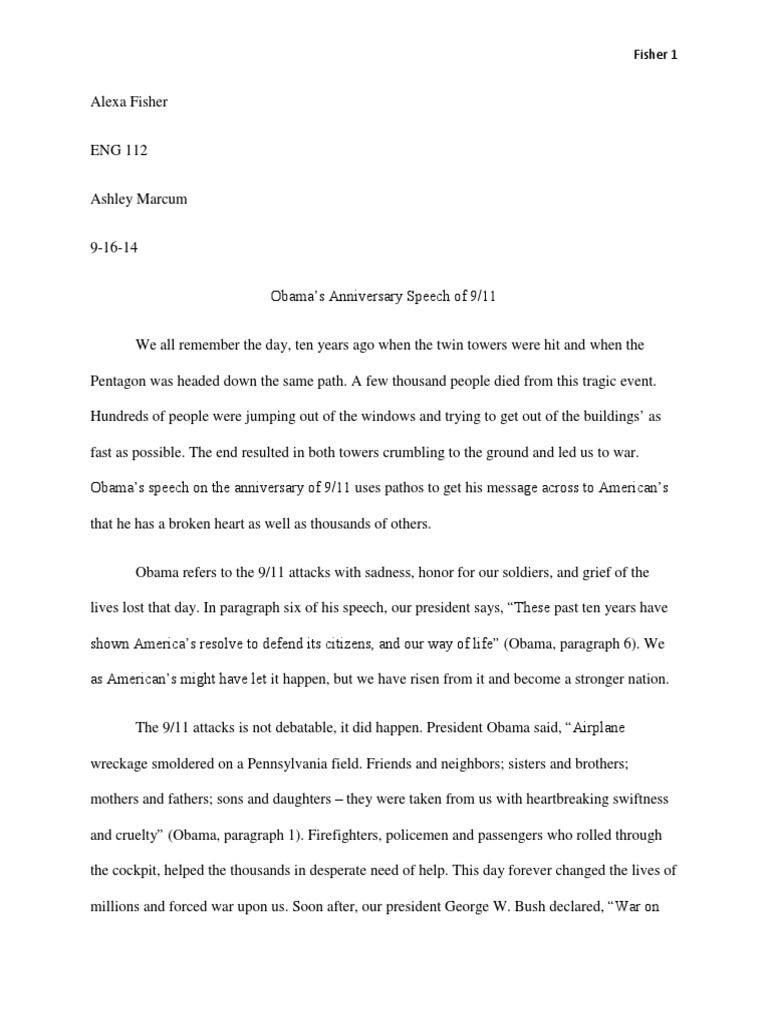 Fisher 1

Alexa Fisher

ENG 112

Ashley Marcum

9-16-14

Obama's Anniversary Speech of 9/11

We all remember the day, ten years ago when the twin towers were hit and when the Pentagon was headed down the same path. A few thousand people died from this tragic event. Hundreds of people were jumping out of the windows and trying to get out of the buildings' as fast as possible. The end resulted in both towers crumbling to the ground and led us to war. Obama's speech on the anniversary of 9/11 uses pathos to get his message across to American's that he has a broken heart as well as thousands of others.

Obama refers to the 9/11 attacks with sadness, honor for our soldiers, and grief of the lives lost that day. In paragraph six of his speech, our president says, "These past ten years have shown America's resolve to defend its citizens, and our way of life" (Obama, paragraph 6). We as American's might have let it happen, but we have risen from it and become a stronger nation.

The 9/11 attacks is not debatable, it did happen. President Obama said, "Airplane wreckage smoldered on a Pennsylvania field. Friends and neighbors; sisters and brothers; mothers and fathers; sons and daughters – they were taken from us with heartbreaking swiftness and cruelty" (Obama, paragraph 1). Firefighters, policemen and passengers who rolled through the cockpit, helped the thousands in desperate need of help. This day forever changed the lives of millions and forced war upon us. Soon after, our president George W. Bush declared, "War on